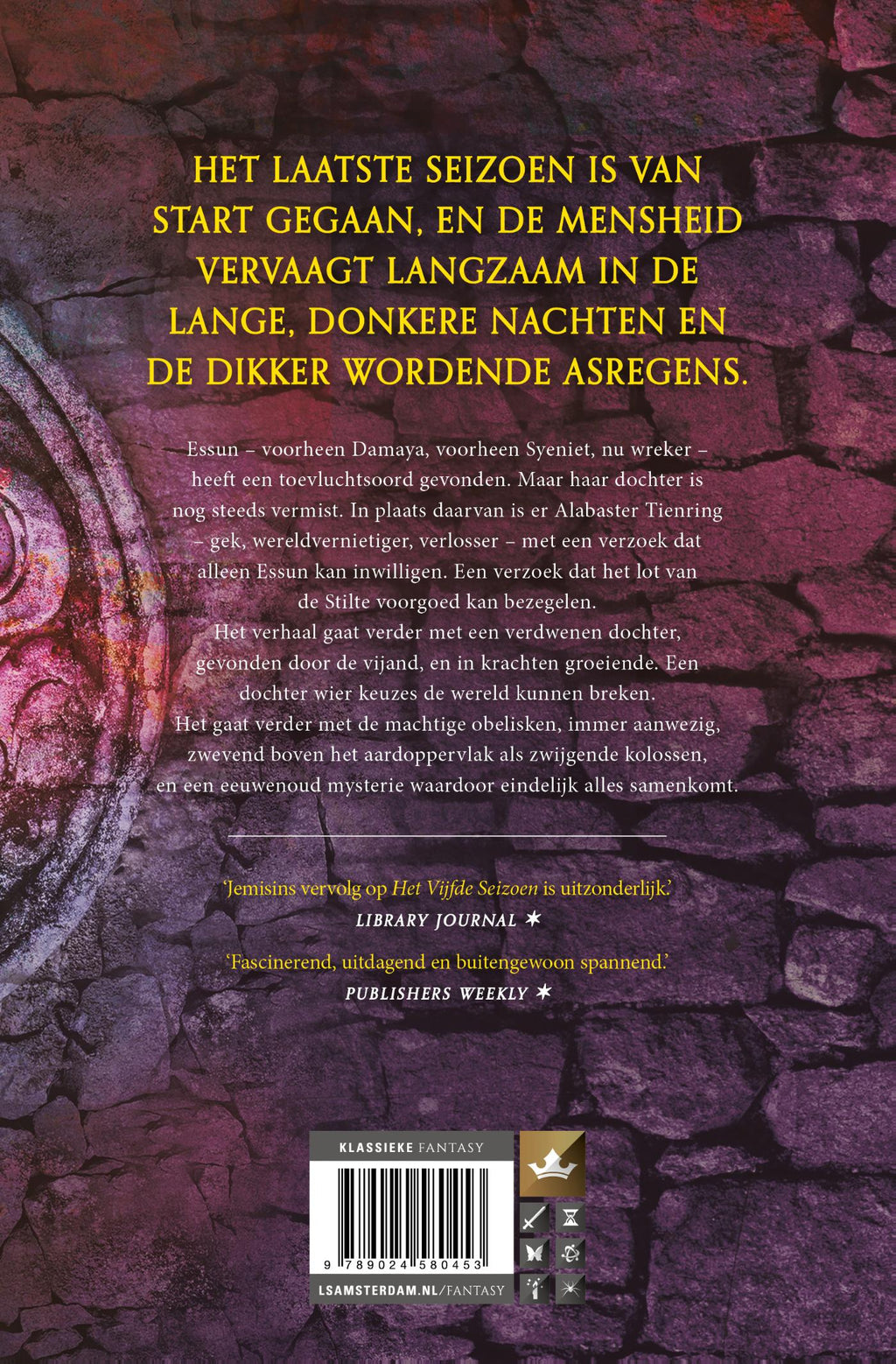 HET LAATSTE SEIZOEN IS VAN START GEGAAN, EN DE MENSHEID VERVAAGT LANGZAAM IN DE LANGE, DONKERE NACHTEN EN DE DIKKER WORDENDE ASREGENS.

Essun – voorheen Damaya, voorheen Syeniet, nu wreker – heeft een toevluchtsoord gevonden. Maar haar dochter is nog steeds vermist. In plaats daarvan is er Alabaster Tienring – gek, wereldvernietiger, verlosser – met een verzoek dat alleen Essun kan inwilligen. Een verzoek dat het lot van de Stilte voorgoed kan bezegelen.

Het verhaal gaat verder met een verdwenen dochter, gevonden door de vijand, en in krachten groeiende. Een dochter wier keuzes de wereld kunnen breken.

Het gaat verder met de machtige obelisken, immer aanwezig, zwevend boven het aardoppervlak als zwijgende kolossen, en een eeuwenoud mysterie waardoor eindelijk alles samenkomt.

'Jemisins vervolg op Het Vijfde Seizoen is uitzonderlijk.'
LIBRARY JOURNAL ✶

'Fascinerend, uitdagend en buitengewoon spannend.'
PUBLISHERS WEEKLY ✶

KLASSIEKE FANTASY

9 789024 580453

LSAMSTERDAM.NL/FANTASY